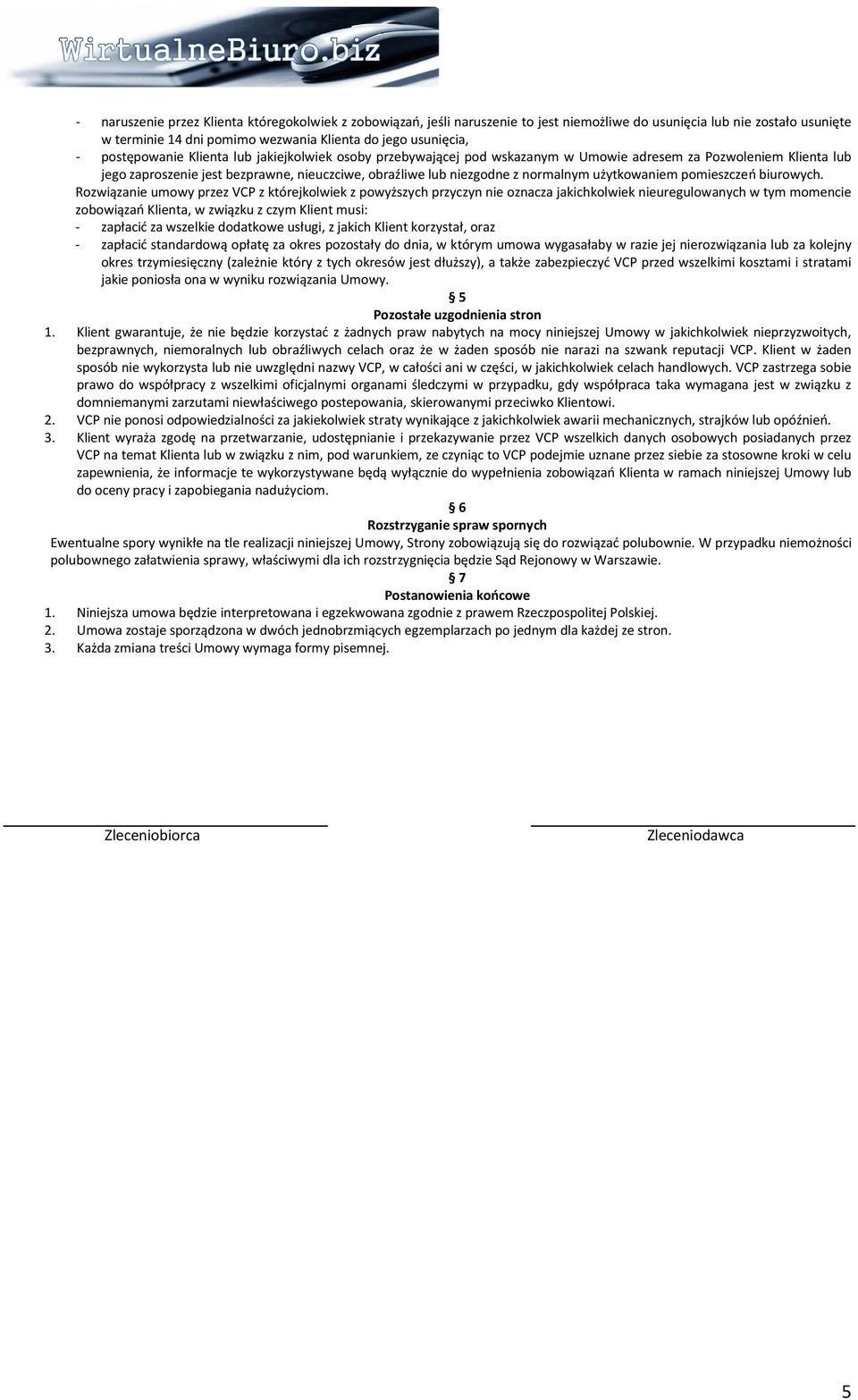 WirtualneBiuro.biz

- naruszenie przez Klienta któregokolwiek z zobowiązań, jeśli naruszenie to jest niemożliwe do usunięcia lub nie zostało usunięte w terminie 14 dni pomimo wezwania Klienta do jego usunięcia,
- postępowanie Klienta lub jakiejkolwiek osoby przebywającej pod wskazanym w Umowie adresem za Pozwoleniem Klienta lub jego zaproszenie jest bezprawne, nieuczciwe, obraźliwe lub niezgodne z normalnym użytkowaniem pomieszczeń biurowych.

Rozwiązanie umowy przez VCP z którejkolwiek z powyższych przyczyn nie oznacza jakichkolwiek nieuregulowanych w tym momencie zobowiązań Klienta, w związku z czym Klient musi:
- zapłacić za wszelkie dodatkowe usługi, z jakich Klient korzystał, oraz
- zapłacić standardową opłatę za okres pozostały do dnia, w którym umowa wygasałaby w razie jej nierozwiązania lub za kolejny okres trzymiesięczny (zależnie który z tych okresów jest dłuższy), a także zabezpieczyć VCP przed wszelkimi kosztami i stratami jakie poniosła ona w wyniku rozwiązania Umowy.

§ 5
Pozostałe uzgodnienia stron

1. Klient gwarantuje, że nie będzie korzystać z żadnych praw nabytych na mocy niniejszej Umowy w jakichkolwiek nieprzyzwoitych, bezprawnych, niemoralnych lub obraźliwych celach oraz że w żaden sposób nie narazi na szwank reputacji VCP. Klient w żaden sposób nie wykorzysta lub nie uwzględni nazwy VCP, w całości ani w części, w jakichkolwiek celach handlowych. VCP zastrzega sobie prawo do współpracy z wszelkimi oficjalnymi organami śledczymi w przypadku, gdy współpraca taka wymagana jest w związku z domniemanymi zarzutami niewłaściwego postepowania, skierowanymi przeciwko Klientowi.
2. VCP nie ponosi odpowiedzialności za jakiekolwiek straty wynikające z jakichkolwiek awarii mechanicznych, strajków lub opóźnień.
3. Klient wyraża zgodę na przetwarzanie, udostępnianie i przekazywanie przez VCP wszelkich danych osobowych posiadanych przez VCP na temat Klienta lub w związku z nim, pod warunkiem, ze czyniąc to VCP podejmie uznane przez siebie za stosowne kroki w celu zapewnienia, że informacje te wykorzystywane będą wyłącznie do wypełnienia zobowiązań Klienta w ramach niniejszej Umowy lub do oceny pracy i zapobiegania nadużyciom.

§ 6
Rozstrzyganie spraw spornych

Ewentualne spory wynikłe na tle realizacji niniejszej Umowy, Strony zobowiązują się do rozwiązać polubownie. W przypadku niemożności polubownego załatwienia sprawy, właściwymi dla ich rozstrzygnięcia będzie Sąd Rejonowy w Warszawie.

§ 7
Postanowienia końcowe

1. Niniejsza umowa będzie interpretowana i egzekwowana zgodnie z prawem Rzeczpospolitej Polskiej.
2. Umowa zostaje sporządzona w dwóch jednobrzmiących egzemplarzach po jednym dla każdej ze stron.
3. Każda zmiana treści Umowy wymaga formy pisemnej.

Zleceniobiorca

Zleceniodawca

5